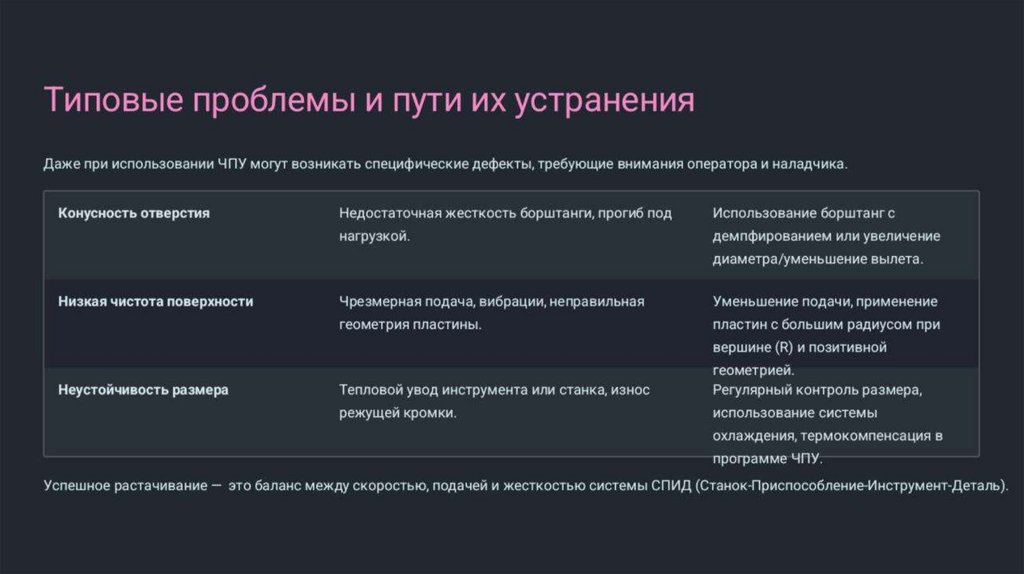 Типовые проблемы и пути их устранения

Даже при использовании ЧПУ могут возникать специфические дефекты, требующие внимания оператора и наладчика.

| Конусность отверстия | Недостаточная жесткость борштанги, прогиб под нагрузкой. | Использование борштанг с демпфированием или увеличение диаметра/уменьшение вылета. |
|---|---|---|
| Низкая чистота поверхности | Чрезмерная подача, вибрации, неправильная геометрия пластины. | Уменьшение подачи, применение пластин с большим радиусом при вершине (R) и позитивной геометрией. |
| Неустойчивость размера | Тепловой увод инструмента или станка, износ режущей кромки. | Регулярный контроль размера, использование системы охлаждения, термокомпенсация в программе ЧПУ. |

Успешное растачивание — это баланс между скоростью, подачей и жесткостью системы СПИД (Станок-Приспособление-Инструмент-Деталь).